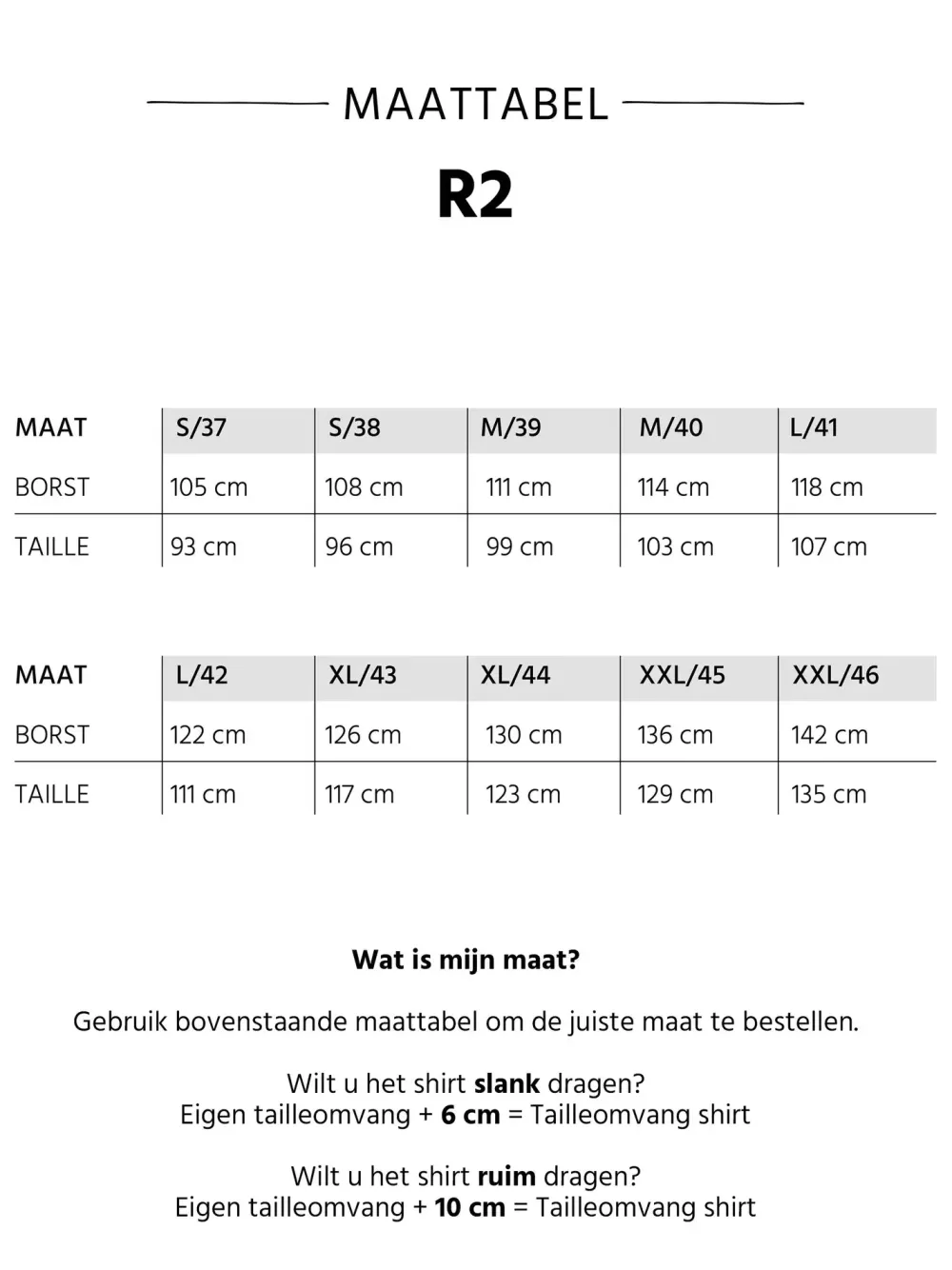 MAATTABEL

R2

| MAAT | S/37 | S/38 | M/39 | M/40 | L/41 |
|---|---|---|---|---|---|
| BORST | 105 cm | 108 cm | 111 cm | 114 cm | 118 cm |
| TAILLE | 93 cm | 96 cm | 99 cm | 103 cm | 107 cm |

| MAAT | L/42 | XL/43 | XL/44 | XXL/45 | XXL/46 |
|---|---|---|---|---|---|
| BORST | 122 cm | 126 cm | 130 cm | 136 cm | 142 cm |
| TAILLE | 111 cm | 117 cm | 123 cm | 129 cm | 135 cm |

Wat is mijn maat?

Gebruik bovenstaande maattabel om de juiste maat te bestellen.

Wilt u het shirt slank dragen?
Eigen tailleomvang + 6 cm = Tailleomvang shirt

Wilt u het shirt ruim dragen?
Eigen tailleomvang + 10 cm = Tailleomvang shirt